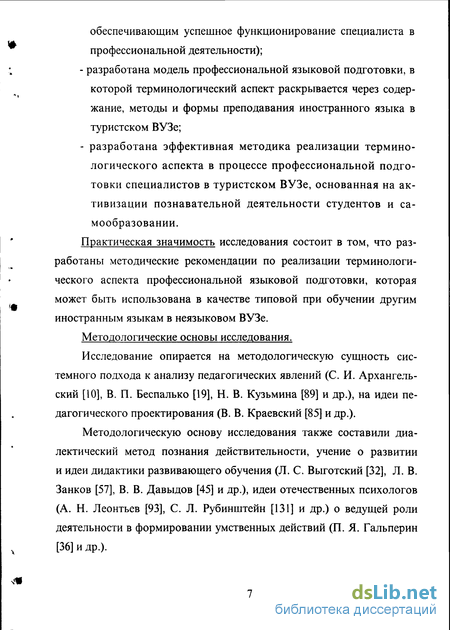 обеспечивающим успешное функционирование специалиста в профессиональной деятельности);

- разработана модель профессиональной языковой подготовки, в которой терминологический аспект раскрывается через содержание, методы и формы преподавания иностранного языка в туристском ВУЗе;

- разработана эффективная методика реализации терминологического аспекта в процессе профессиональной подготовки специалистов в туристском ВУЗе, основанная на активизации познавательной деятельности студентов и самообразовании.

Практическая значимость исследования состоит в том, что разработаны методические рекомендации по реализации терминологического аспекта профессиональной языковой подготовки, которая может быть использована в качестве типовой при обучении другим иностранным языкам в неязыковом ВУЗе.

Методологические основы исследования.

Исследование опирается на методологическую сущность системного подхода к анализу педагогических явлений (С. И. Архангельский [10], В. П. Беспалько [19], Н. В. Кузьмина [89] и др.), на идеи педагогического проектирования (В. В. Краевский [85] и др.).

Методологическую основу исследования также составили диалектический метод познания действительности, учение о развитии и идеи дидактики развивающего обучения (Л. С. Выготский [32], Л. В. Занков [57], В. В. Давыдов [45] и др.), идеи отечественных психологов (А. Н. Леонтьев [93], С. Л. Рубинштейн [131] и др.) о ведущей роли деятельности в формировании умственных действий (П. Я. Гальперин [36] и др.).

7

dsLib.net
библиотека диссертаций